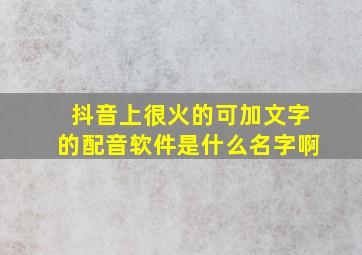 抖音上很火的可加文字的配音软件是什么名字啊